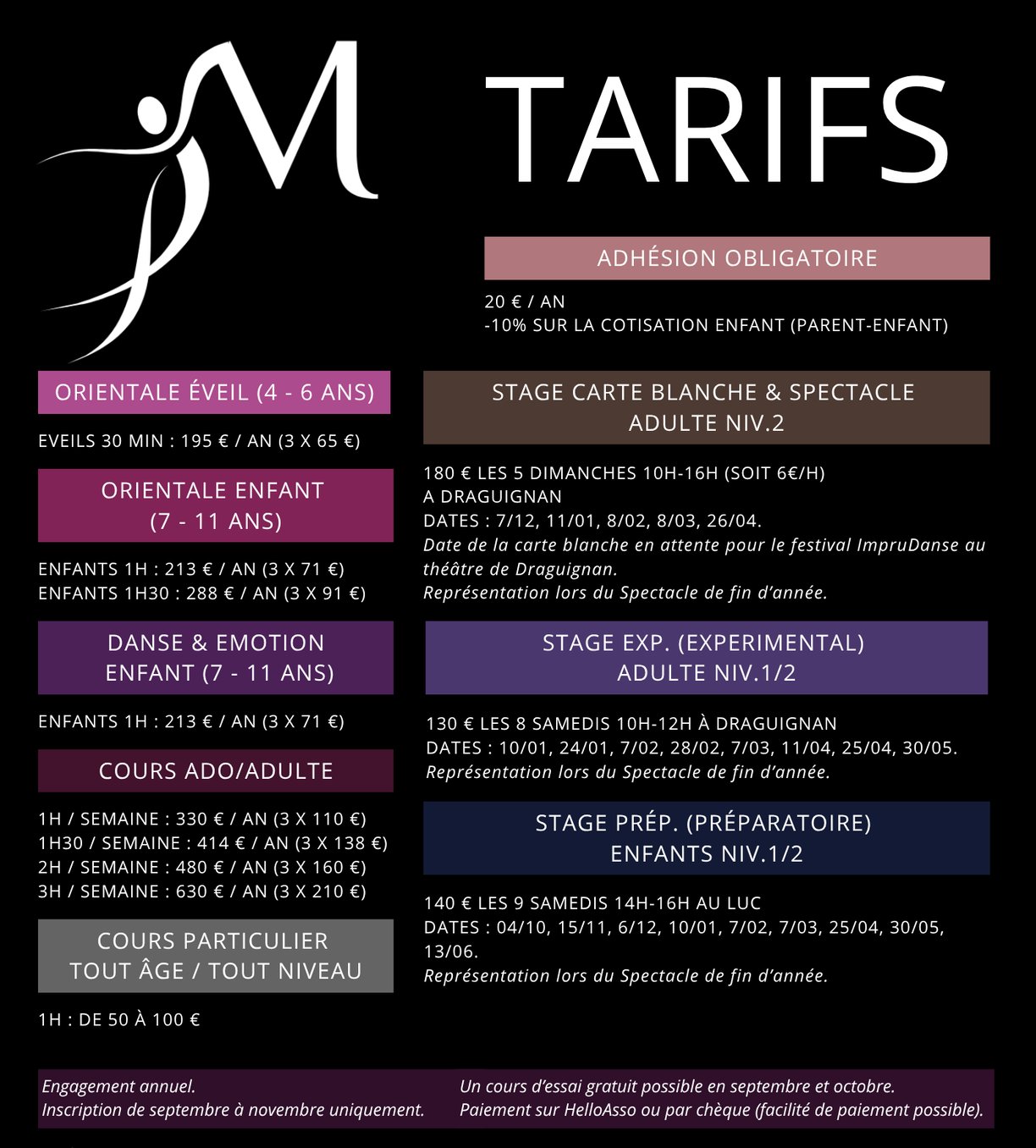 M

TARIFS

ADHÉSION OBLIGATOIRE

20 € / AN
-10% SUR LA COTISATION ENFANT (PARENT-ENFANT)

ORIENTALE ÉVEIL (4 - 6 ANS)

EVEILS 30 MIN : 195 € / AN (3 X 65 €)

ORIENTALE ENFANT (7 - 11 ANS)

ENFANTS 1H : 213 € / AN (3 X 71 €)
ENFANTS 1H30 : 288 € / AN (3 X 91 €)

DANSE & EMOTION ENFANT (7 - 11 ANS)

ENFANTS 1H : 213 € / AN (3 X 71 €)

COURS ADO/ADULTE

1H / SEMAINE : 330 € / AN (3 X 110 €)
1H30 / SEMAINE : 414 € / AN (3 X 138 €)
2H / SEMAINE : 480 € / AN (3 X 160 €)
3H / SEMAINE : 630 € / AN (3 X 210 €)

COURS PARTICULIER TOUT ÂGE / TOUT NIVEAU

1H : DE 50 À 100 €

STAGE CARTE BLANCHE & SPECTACLE ADULTE NIV.2

180 € LES 5 DIMANCHES 10H-16H (SOIT 6€/H) A DRAGUIGNAN
DATES : 7/12, 11/01, 8/02, 8/03, 26/04.
Date de la carte blanche en attente pour le festival ImpruDanse au théâtre de Draguignan.
Représentation lors du Spectacle de fin d'année.

STAGE EXP. (EXPERIMENTAL) ADULTE NIV.1/2

130 € LES 8 SAMEDIS 10H-12H À DRAGUIGNAN
DATES : 10/01, 24/01, 7/02, 28/02, 7/03, 11/04, 25/04, 30/05.
Représentation lors du Spectacle de fin d'année.

STAGE PRÉP. (PRÉPARATOIRE) ENFANTS NIV.1/2

140 € LES 9 SAMEDIS 14H-16H AU LUC
DATES : 04/10, 15/11, 6/12, 10/01, 7/02, 7/03, 25/04, 30/05, 13/06.
Représentation lors du Spectacle de fin d'année.

Engagement annuel.
Inscription de septembre à novembre uniquement.

Un cours d'essai gratuit possible en septembre et octobre.
Paiement sur HelloAsso ou par chèque (facilité de paiement possible).